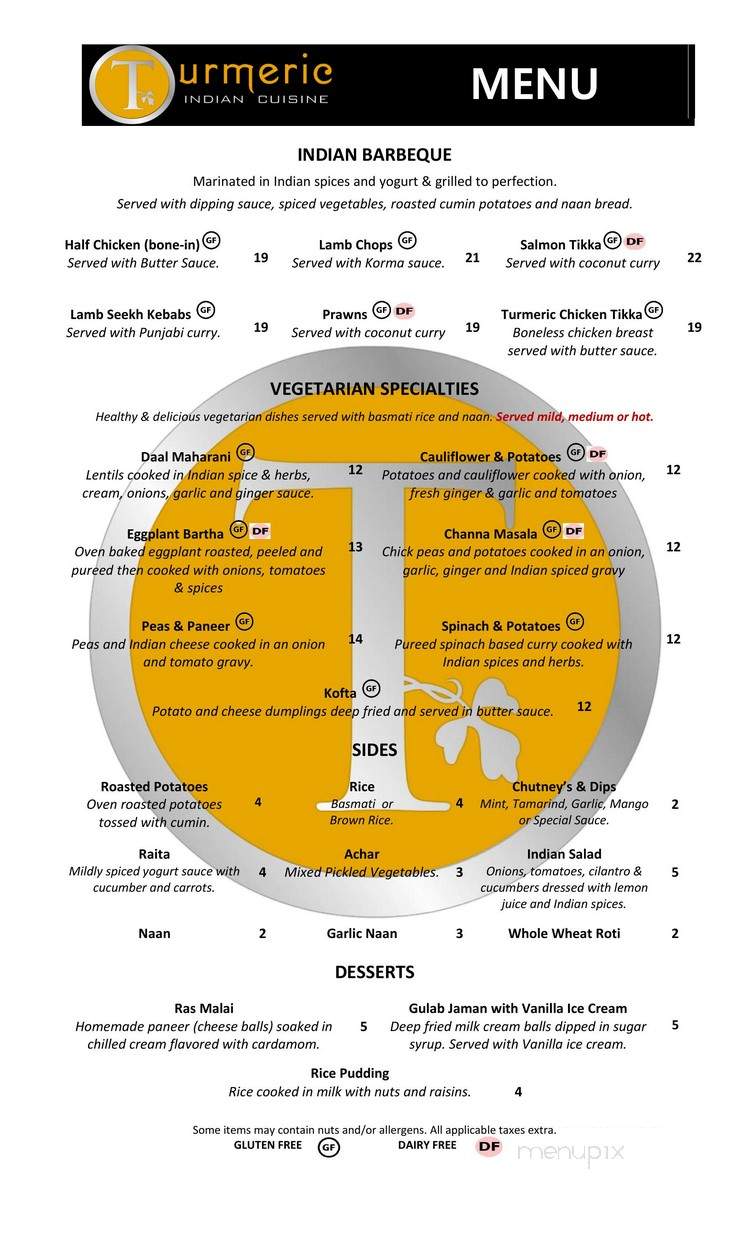 Turmeric
INDIAN CUISINE

MENU

INDIAN BARBEQUE

Marinated in Indian spices and yogurt & grilled to perfection.
Served with dipping sauce, spiced vegetables, roasted cumin potatoes and naan bread.

Half Chicken (bone-in) GF
Served with Butter Sauce. 19

Lamb Chops GF
Served with Korma sauce. 21

Salmon Tikka GF DF
Served with coconut curry 22

Lamb Seekh Kebabs GF
Served with Punjabi curry. 19

Prawns GF DF
Served with coconut curry 19

Turmeric Chicken Tikka GF
Boneless chicken breast served with butter sauce. 19

VEGETARIAN SPECIALTIES

Healthy & delicious vegetarian dishes served with basmati rice and naan. Served mild, medium or hot.

Daal Maharani GF
Lentils cooked in Indian spice & herbs, cream, onions, garlic and ginger sauce. 12

Cauliflower & Potatoes GF DF
Potatoes and cauliflower cooked with onion, fresh ginger & garlic and tomatoes 12

Eggplant Bartha GF DF
Oven baked eggplant roasted, peeled and pureed then cooked with onions, tomatoes & spices 13

Channa Masala GF DF
Chick peas and potatoes cooked in an onion, garlic, ginger and Indian spiced gravy 12

Peas & Paneer GF
Peas and Indian cheese cooked in an onion and tomato gravy. 14

Spinach & Potatoes GF
Pureed spinach based curry cooked with Indian spices and herbs. 12

Kofta GF
Potato and cheese dumplings deep fried and served in butter sauce. 12

SIDES

Roasted Potatoes
Oven roasted potatoes tossed with cumin. 4

Rice
Basmati or Brown Rice. 4

Chutney's & Dips
Mint, Tamarind, Garlic, Mango or Special Sauce. 2

Raita
Mildly spiced yogurt sauce with cucumber and carrots. 4

Achar
Mixed Pickled Vegetables. 3

Indian Salad
Onions, tomatoes, cilantro & cucumbers dressed with lemon juice and Indian spices. 5

Naan 2

Garlic Naan 3

Whole Wheat Roti 2

DESSERTS

Ras Malai
Homemade paneer (cheese balls) soaked in chilled cream flavored with cardamom. 5

Gulab Jaman with Vanilla Ice Cream
Deep fried milk cream balls dipped in sugar syrup. Served with Vanilla ice cream. 5

Rice Pudding
Rice cooked in milk with nuts and raisins. 4

Some items may contain nuts and/or allergens. All applicable taxes extra.
GLUTEN FREE GF DAIRY FREE DF

menupix